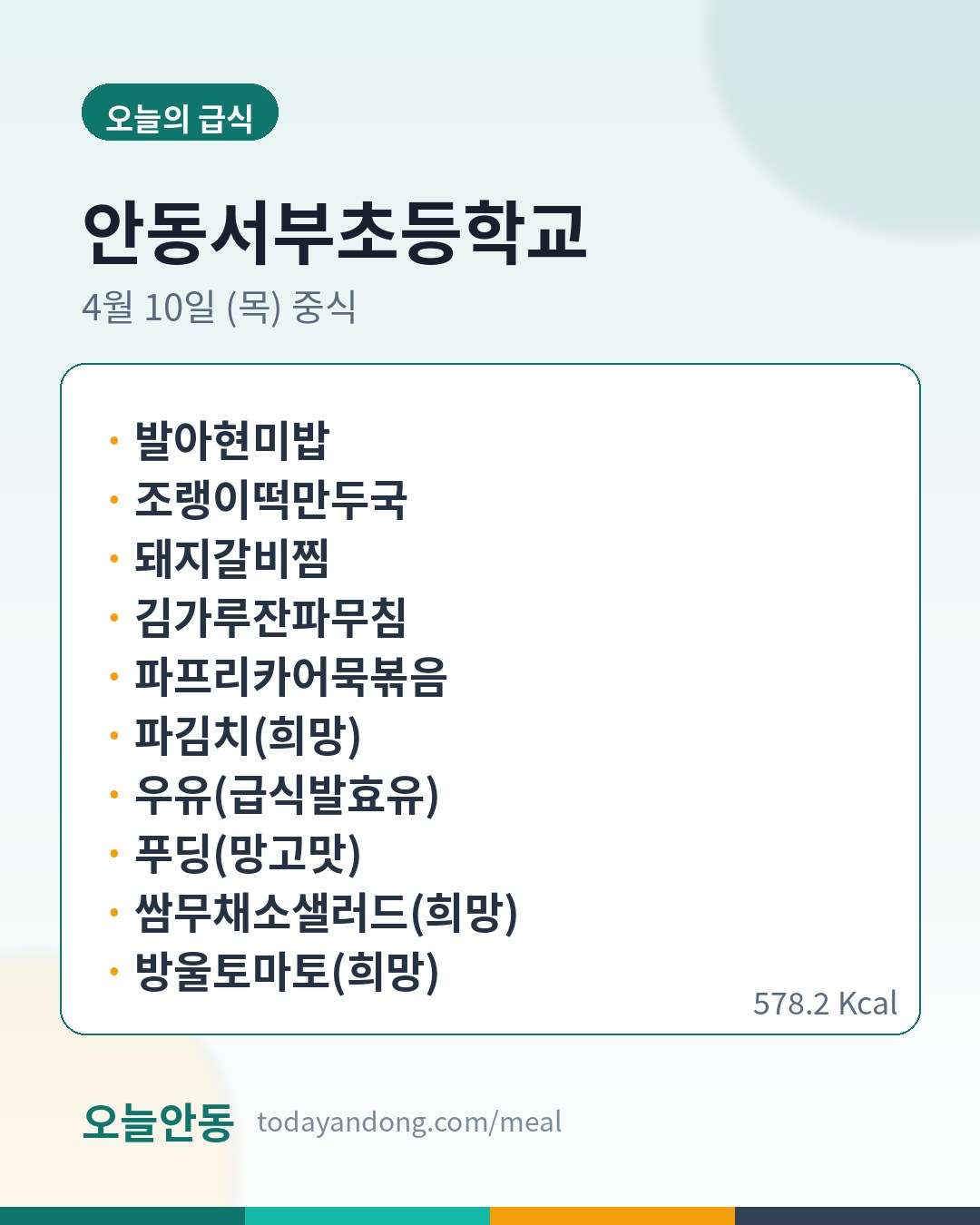 오늘의 급식

안동서부초등학교

4월 10일 (목) 중식

• 발아현미밥
• 조랭이떡만두국
• 돼지갈비찜
• 김가루잔파무침
• 파프리카어묵볶음
• 파김치(희망)
• 우유(급식발효유)
• 푸딩(망고맛)
• 쌈무채소샐러드(희망)
• 방울토마토(희망)

578.2 Kcal

오늘안동 todayandong.com/meal